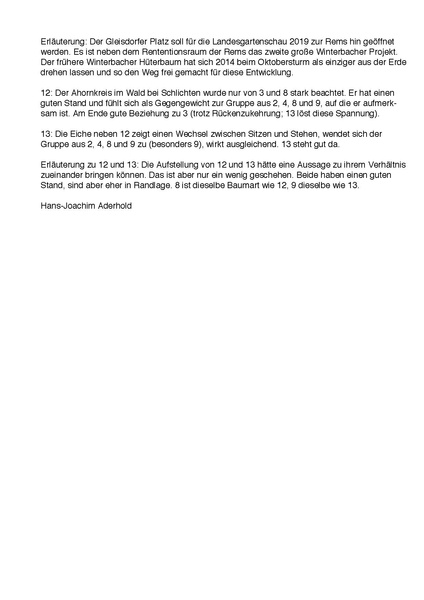 Erläuterung: Der Gleisdorfer Platz soll für die Landesgartenschau 2019 zur Rems hin geöffnet werden. Es ist neben dem Rententionsraum der Rems das zweite große Winterbacher Projekt. Der frühere Winterbacher Hüterbaum hat sich 2014 beim Oktobersturm als einziger aus der Erde drehen lassen und so den Weg frei gemacht für diese Entwicklung.

12: Der Ahornkreis im Wald bei Schlichten wurde nur von 3 und 8 stark beachtet. Er hat einen guten Stand und fühlt sich als Gegengewicht zur Gruppe aus 2, 4, 8 und 9, auf die er aufmerksam ist. Am Ende gute Beziehung zu 3 (trotz Rückenzukehrung; 13 löst diese Spannung).

13: Die Eiche neben 12 zeigt einen Wechsel zwischen Sitzen und Stehen, wendet sich der Gruppe aus 2, 4, 8 und 9 zu (besonders 9), wirkt ausgleichend. 13 steht gut da.

Erläuterung zu 12 und 13: Die Aufstellung von 12 und 13 hätte eine Aussage zu ihrem Verhältnis zueinander bringen können. Das ist aber nur ein wenig geschehen. Beide haben einen guten Stand, sind aber eher in Randlage. 8 ist dieselbe Baumart wie 12, 9 dieselbe wie 13.

Hans-Joachim Aderhold